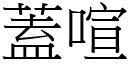 蓋喧